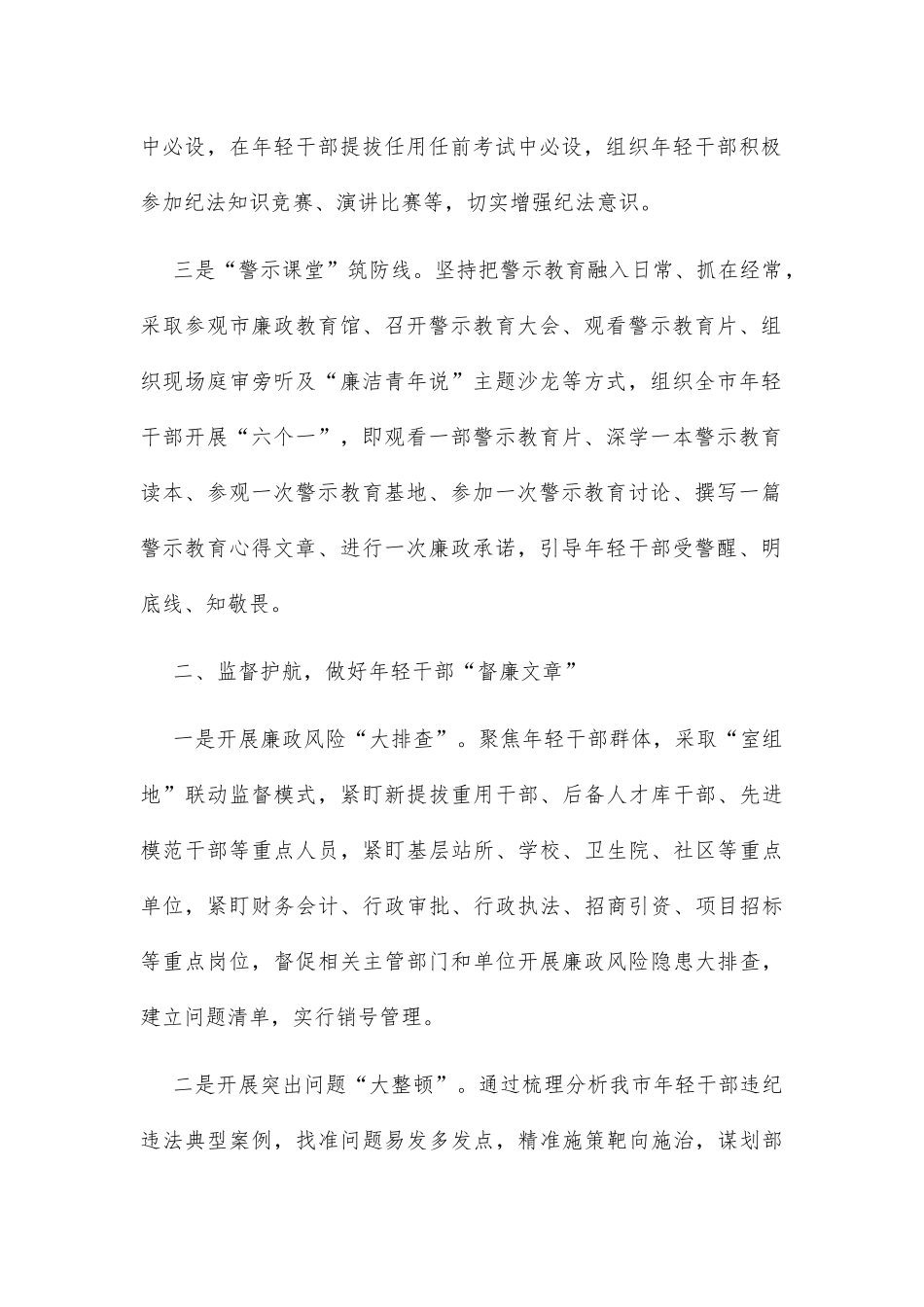 中必设，在年轻干部提拔任用任前考试中必设，组织年轻干部积极参加纪法知识竞赛、演讲比赛等，切实增强纪法意识。

三是“警示课堂”筑防线。坚持把警示教育融入日常、抓在经常，采取参观市廉政教育馆、召开警示教育大会、观看警示教育片、组织现场庭审旁听及“廉洁青年说”主题沙龙等方式，组织全市年轻干部开展“六个一”，即观看一部警示教育片、深学一本警示教育读本、参观一次警示教育基地、参加一次警示教育讨论、撰写一篇警示教育心得文章、进行一次廉政承诺，引导年轻干部受警醒、明底线、知敬畏。

二、监督护航，做好年轻干部“督廉文章”

一是开展廉政风险“大排查”。聚焦年轻干部群体，采取“室组地”联动监督模式，紧盯新提拔重用干部、后备人才库干部、先进模范干部等重点人员，紧盯基层站所、学校、卫生院、社区等重点单位，紧盯财务会计、行政审批、行政执法、招商引资、项目招标等重点岗位，督促相关主管部门和单位开展廉政风险隐患大排查，建立问题清单，实行销号管理。

二是开展突出问题“大整顿”。通过梳理分析我市年轻干部违纪违法典型案例，找准问题易发多发点，精准施策靶向施治，谋划部